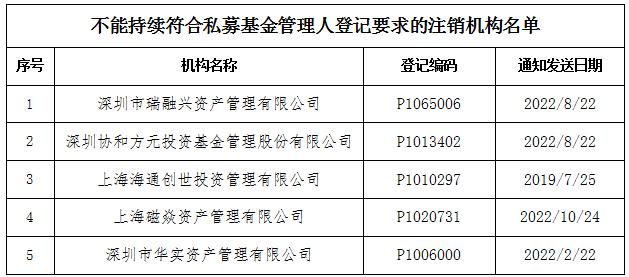 不能持续符合私募基金管理人登记要求的注销机构名单

| 序号 | 机构名称 | 登记编码 | 通知发送日期 |
|---|---|---|---|
| 1 | 深圳市瑞融兴资产管理有限公司 | P1065006 | 2022/8/22 |
| 2 | 深圳协和方元投资基金管理股份有限公司 | P1013402 | 2022/8/22 |
| 3 | 上海海通创世投资管理有限公司 | P1010297 | 2019/7/25 |
| 4 | 上海磁焱资产管理有限公司 | P1020731 | 2022/10/24 |
| 5 | 深圳市华实资产管理有限公司 | P1006000 | 2022/2/22 |